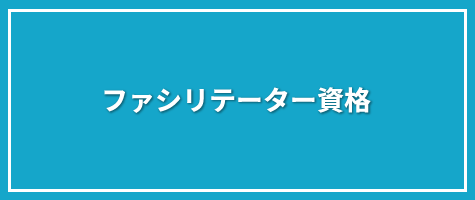 ファシリテーター資格